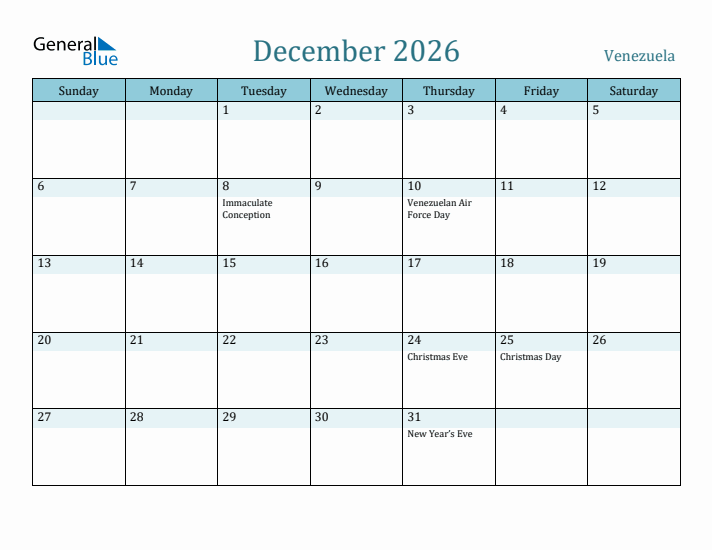 General Blue

December 2026

Venezuela

| Sunday | Monday | Tuesday | Wednesday | Thursday | Friday | Saturday |
|---|---|---|---|---|---|---|
| | | 1 | 2 | 3 | 4 | 5 |
| 6 | 7 | 8 Immaculate Conception | 9 | 10 Venezuelan Air Force Day | 11 | 12 |
| 13 | 14 | 15 | 16 | 17 | 18 | 19 |
| 20 | 21 | 22 | 23 | 24 Christmas Eve | 25 Christmas Day | 26 |
| 27 | 28 | 29 | 30 | 31 New Year's Eve | | |